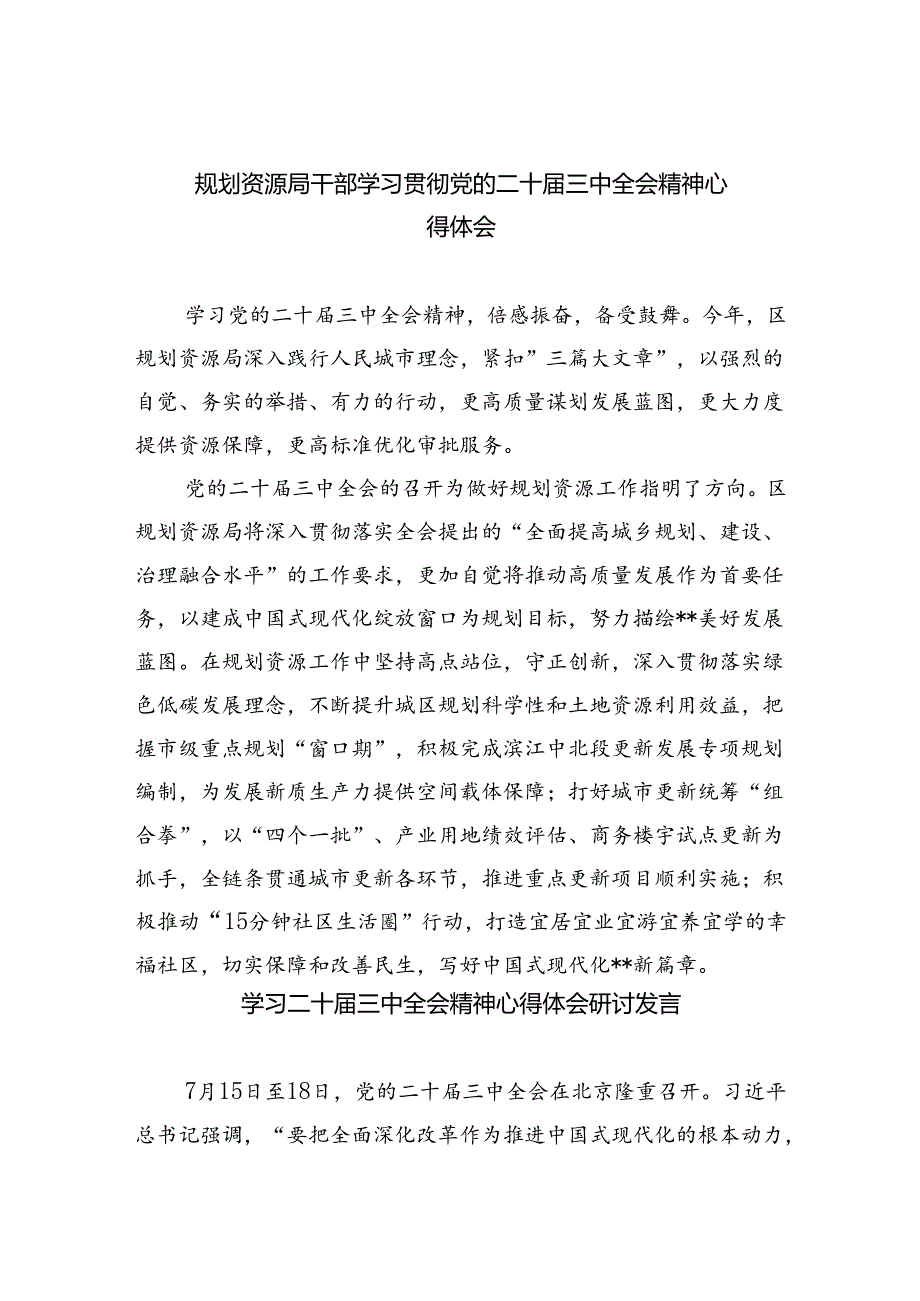 规划资源局干部学习贯彻党的二十届三中全会精神心得体会

学习党的二十届三中全会精神，倍感振奋，备受鼓舞。今年，区规划资源局深入践行人民城市理念，紧扣”三篇大文章”，以强烈的自觉、务实的举措、有力的行动，更高质量谋划发展蓝图，更大力度提供资源保障，更高标准优化审批服务。

党的二十届三中全会的召开为做好规划资源工作指明了方向。区规划资源局将深入贯彻落实全会提出的“全面提高城乡规划、建设、治理融合水平”的工作要求，更加自觉将推动高质量发展作为首要任务，以建成中国式现代化绽放窗口为规划目标，努力描绘**美好发展蓝图。在规划资源工作中坚持高点站位，守正创新，深入贯彻落实绿色低碳发展理念，不断提升城区规划科学性和土地资源利用效益，把握市级重点规划“窗口期”，积极完成滨江中北段更新发展专项规划编制，为发展新质生产力提供空间载体保障；打好城市更新统筹“组合拳”，以“四个一批”、产业用地绩效评估、商务楼宇试点更新为抓手，全链条贯通城市更新各环节，推进重点更新项目顺利实施；积极推动“15分钟社区生活圈”行动，打造宜居宜业宜游宜养宜学的幸福社区，切实保障和改善民生，写好中国式现代化**新篇章。

学习二十届三中全会精神心得体会研讨发言

7月15日至18日，党的二十届三中全会在北京隆重召开。习近平总书记强调，“要把全面深化改革作为推进中国式现代化的根本动力，